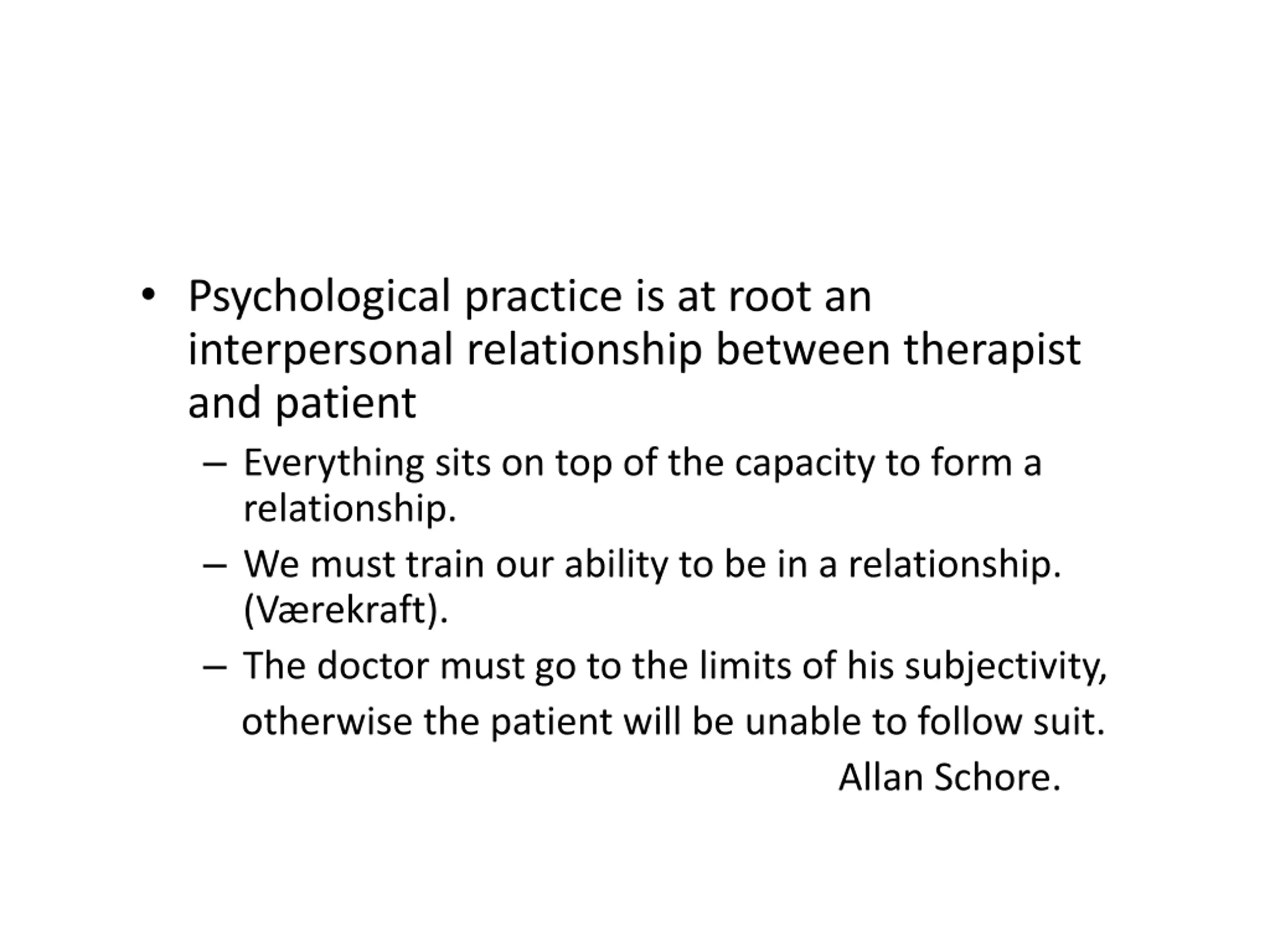 • Psychological practice is at root an interpersonal relationship between therapist and patient

– Everything sits on top of the capacity to form a relationship.

– We must train our ability to be in a relationship. (Værekraft).

– The doctor must go to the limits of his subjectivity, otherwise the patient will be unable to follow suit.

Allan Schore.